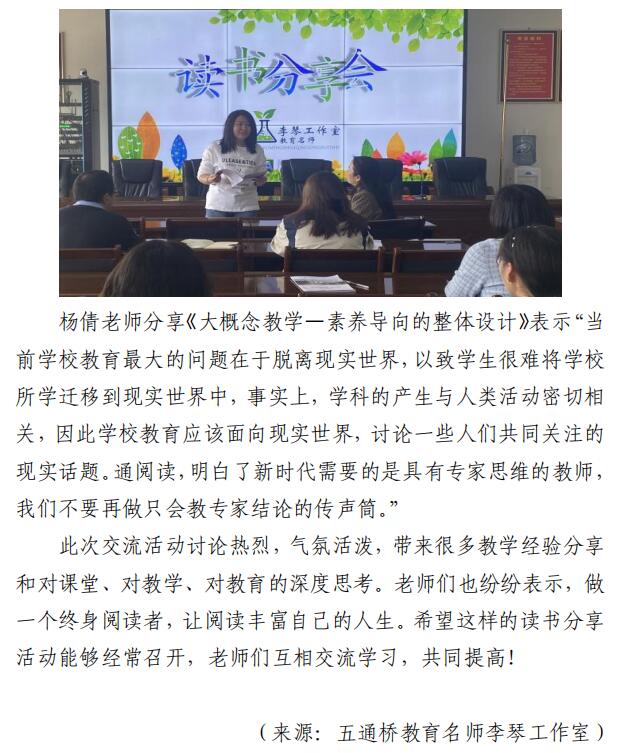 读书分享会

李琴工作室
教育名师

杨倩老师分享《大概念教学一素养导向的整体设计》表示“当前学校教育最大的问题在于脱离现实世界，以致学生很难将学校所学迁移到现实世界中，事实上，学科的产生与人类活动密切相关，因此学校教育应该面向现实世界，讨论一些人们共同关注的现实话题。通阅读，明白了新时代需要的是具有专家思维的教师，我们不要再做只会教专家结论的传声筒。”

此次交流活动讨论热烈，气氛活泼，带来很多教学经验分享和对课堂、对教学、对教育的深度思考。老师们也纷纷表示，做一个终身阅读者，让阅读丰富自己的人生。希望这样的读书分享活动能够经常召开，老师们互相交流学习，共同提高！

（来源：五通桥教育名师李琴工作室）